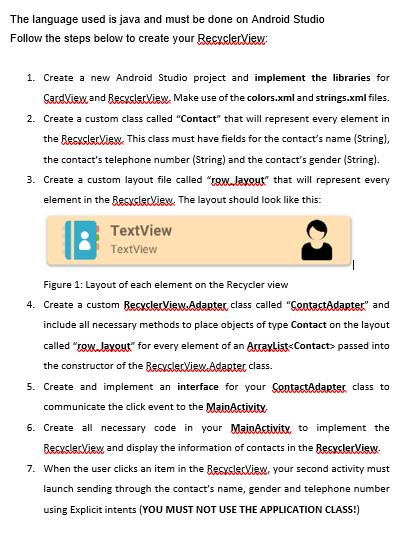 The language used is java and must be done on Android Studio
Follow the steps below to create your RecyclerView:

1. Create a new Android Studio project and implement the libraries for CardView and RecyclerView. Make use of the colors.xml and strings.xml files.
2. Create a custom class called "Contact" that will represent every element in the RecyclerView. This class must have fields for the contact's name (String), the contact's telephone number (String) and the contact's gender (String).
3. Create a custom layout file called "row_layout" that will represent every element in the RecyclerView. The layout should look like this:

TextView
TextView

Figure 1: Layout of each element on the Recycler view

4. Create a custom RecyclerView.Adapter class called "ContactAdapter" and include all necessary methods to place objects of type Contact on the layout called "row_layout" for every element of an ArrayList<Contact> passed into the constructor of the RecyclerView.Adapter class.
5. Create and implement an interface for your ContactAdapter class to communicate the click event to the MainActivity.
6. Create all necessary code in your MainActivity to implement the RecyclerView and display the information of contacts in the RecyclerView.
7. When the user clicks an item in the RecyclerView, your second activity must launch sending through the contact's name, gender and telephone number using Explicit intents (YOU MUST NOT USE THE APPLICATION CLASS!)